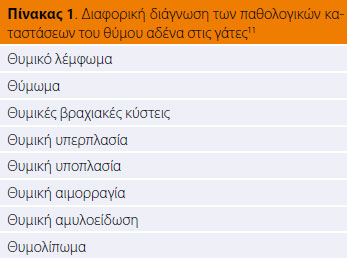 | Πίνακας 1. Διαφορική διάγνωση των παθολογικών καταστάσεων του θύμου αδένα στις γάτες$^{11}$ |
|---|
| Θυμικό λέμφωμα |
| Θύμωμα |
| Θυμικές βραχιακές κύστεις |
| Θυμική υπερπλασία |
| Θυμική υποπλασία |
| Θυμική αιμορραγία |
| Θυμική αμυλοείδωση |
| Θυμολίπωμα |